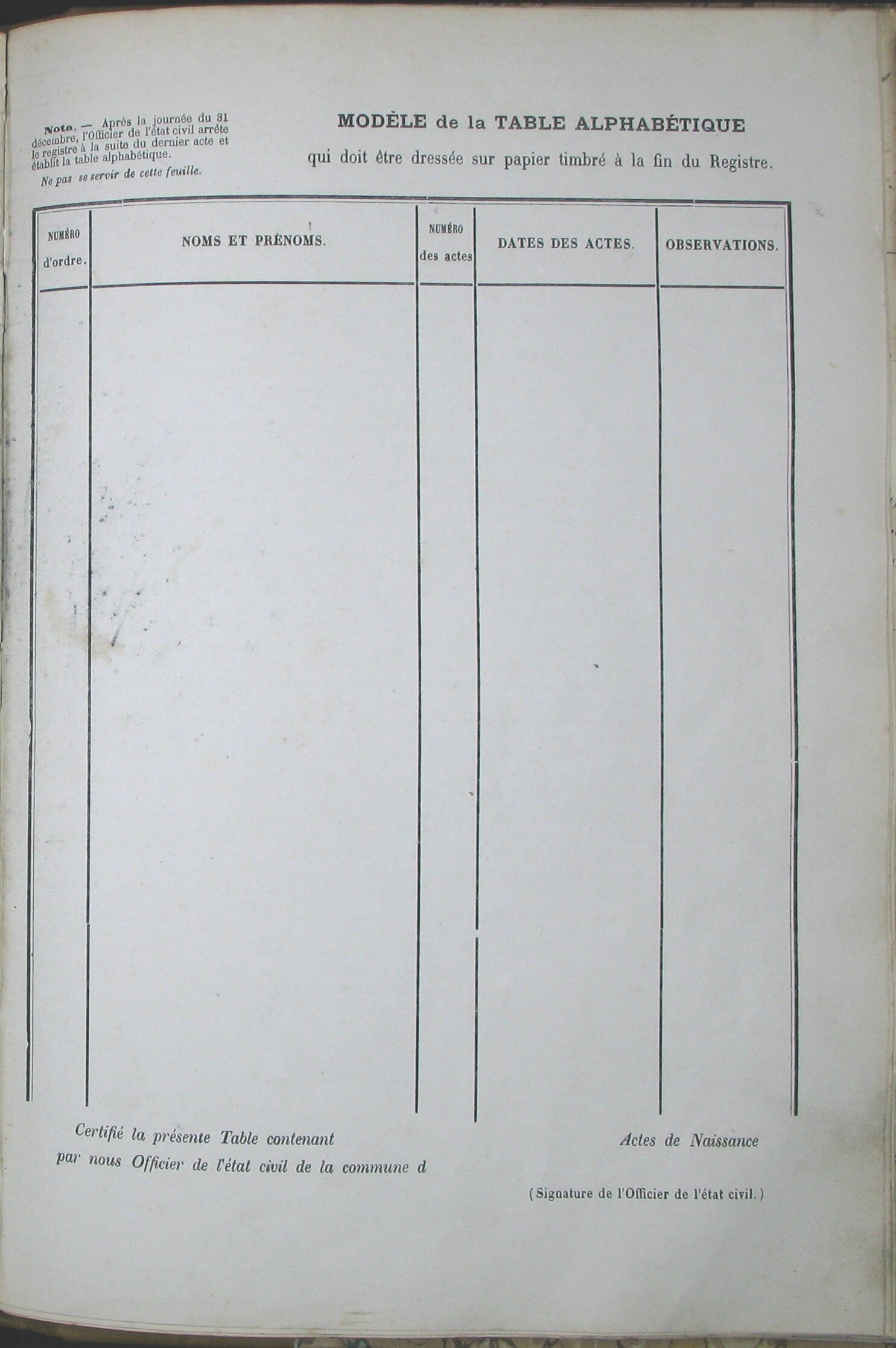 Nota. — Après la journée du 31 décembre, l'Officier de l'état civil arrête le registre à la suite du dernier acte et établit la table alphabétique.

Ne pas se servir de cette feuille.

MODÈLE de la TABLE ALPHABÉTIQUE

qui doit être dressée sur papier timbré à la fin du Registre.

| NUMÉRO d'ordre. | NOMS ET PRÉNOMS. | NUMÉRO des actes | DATES DES ACTES. | OBSERVATIONS. |
|---|---|---|---|---|
| | | | | |

Certifié la présente Table contenant Actes de Naissance par nous Officier de l'état civil de la commune d

(Signature de l'Officier de l'état civil.)